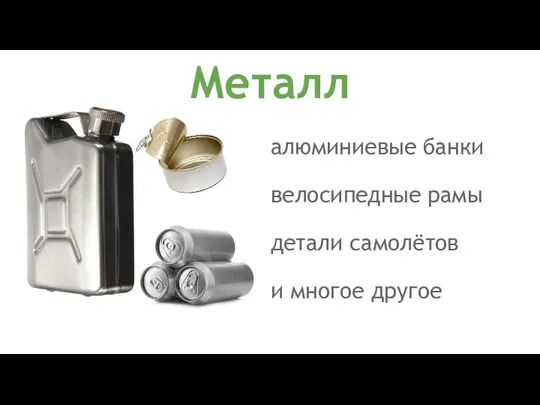 Металл

алюминиевые банки

велосипедные рамы

детали самолётов

и многое другое